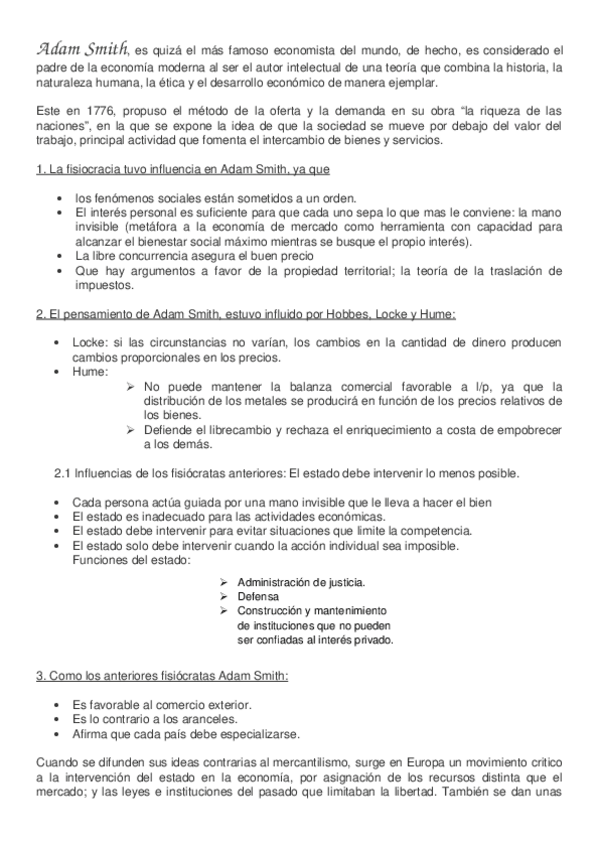 Adam Smith, es quizá el más famoso economista del mundo, de hecho, es considerado el padre de la economía moderna al ser el autor intelectual de una teoría que combina la historia, la naturaleza humana, la ética y el desarrollo económico de manera ejemplar.

Este en 1776, propuso el método de la oferta y la demanda en su obra "la riqueza de las naciones", en la que se expone la idea de que la sociedad se mueve por debajo del valor del trabajo, principal actividad que fomenta el intercambio de bienes y servicios.

1. La fisiocracia tuvo influencia en Adam Smith, ya que

• los fenómenos sociales están sometidos a un orden.
• El interés personal es suficiente para que cada uno sepa lo que mas le conviene: la mano invisible (metáfora a la economía de mercado como herramienta con capacidad para alcanzar el bienestar social máximo mientras se busque el propio interés).
• La libre concurrencia asegura el buen precio
• Que hay argumentos a favor de la propiedad territorial; la teoría de la traslación de impuestos.

2. El pensamiento de Adam Smith, estuvo influido por Hobbes, Locke y Hume:

• Locke: si las circunstancias no varían, los cambios en la cantidad de dinero producen cambios proporcionales en los precios.
• Hume:
➢ No puede mantener la balanza comercial favorable a l/p, ya que la distribución de los metales se producirá en función de los precios relativos de los bienes.
➢ Defiende el librecambio y rechaza el enriquecimiento a costa de empobrecer a los demás.

2.1 Influencias de los fisiócratas anteriores: El estado debe intervenir lo menos posible.

• Cada persona actúa guiada por una mano invisible que le lleva a hacer el bien
• El estado es inadecuado para las actividades económicas.
• El estado debe intervenir para evitar situaciones que limite la competencia.
• El estado solo debe intervenir cuando la acción individual sea imposible.
Funciones del estado:
➢ Administración de justicia.
➢ Defensa
➢ Construcción y mantenimiento de instituciones que no pueden ser confiadas al interés privado.

3. Como los anteriores fisiócratas Adam Smith:

• Es favorable al comercio exterior.
• Es lo contrario a los aranceles.
• Afirma que cada país debe especializarse.

Cuando se difunden sus ideas contrarias al mercantilismo, surge en Europa un movimiento critico a la intervención del estado en la economía, por asignación de los recursos distinta que el mercado; y las leyes e instituciones del pasado que limitaban la libertad. También se dan unas